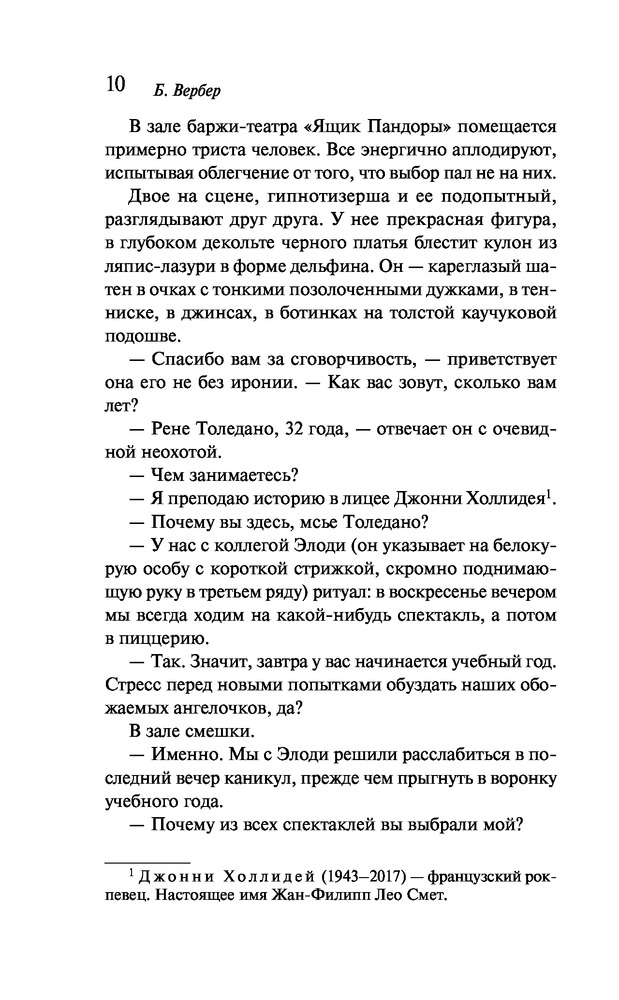 10 Б. Вербер

В зале баржи-театра «Ящик Пандоры» помещается примерно триста человек. Все энергично аплодируют, испытывая облегчение от того, что выбор пал не на них.

Двое на сцене, гипнотизерша и ее подопытный, разглядывают друг друга. У нее прекрасная фигура, в глубоком декольте черного платья блестит кулон из ляпис-лазури в форме дельфина. Он — кареглазый шатен в очках с тонкими позолоченными дужками, в тенниске, в джинсах, в ботинках на толстой каучуковой подошве.

— Спасибо вам за сговорчивость, — приветствует она его не без иронии. — Как вас зовут, сколько вам лет?

— Рене Толедано, 32 года, — отвечает он с очевидной неохотой.

— Чем занимаетесь?

— Я преподаю историю в лицее Джонни Холлидея$^1$.

— Почему вы здесь, мсье Толедано?

— У нас с коллегой Элоди (он указывает на белокурую особу с короткой стрижкой, скромно поднимающую руку в третьем ряду) ритуал: в воскресенье вечером мы всегда ходим на какой-нибудь спектакль, а потом в пиццерию.

— Так. Значит, завтра у вас начинается учебный год. Стресс перед новыми попытками обуздать наших обожаемых ангелочков, да?

В зале смешки.

— Именно. Мы с Элоди решили расслабиться в последний вечер каникул, прежде чем прыгнуть в воронку учебного года.

— Почему из всех спектаклей вы выбрали мой?

$^1$ Джонни Холлидей (1943–2017) — французский рок-певец. Настоящее имя Жан-Филипп Лео Смет.